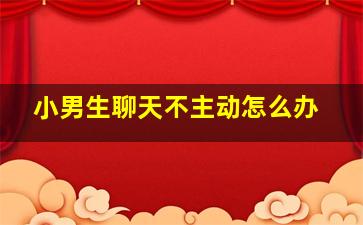 小男生聊天不主动怎么办